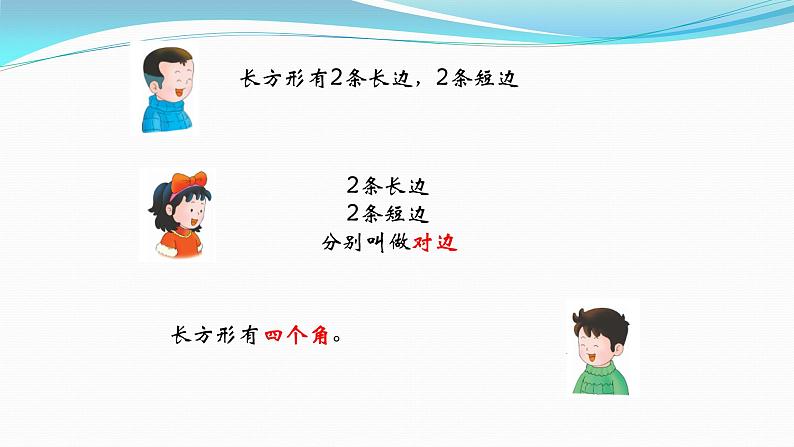 长方形有2条长边，2条短边

2条长边
2条短边
分别叫做对边

长方形有四个角。